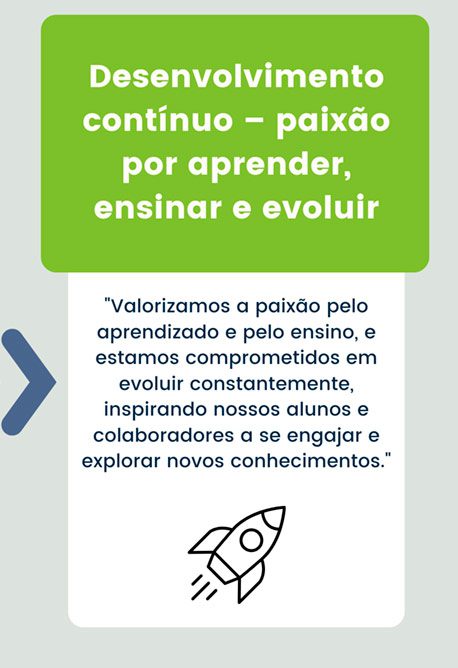 Desenvolvimento contínuo – paixão por aprender, ensinar e evoluir

"Valorizamos a paixão pelo aprendizado e pelo ensino, e estamos comprometidos em evoluir constantemente, inspirando nossos alunos e colaboradores a se engajar e explorar novos conhecimentos."